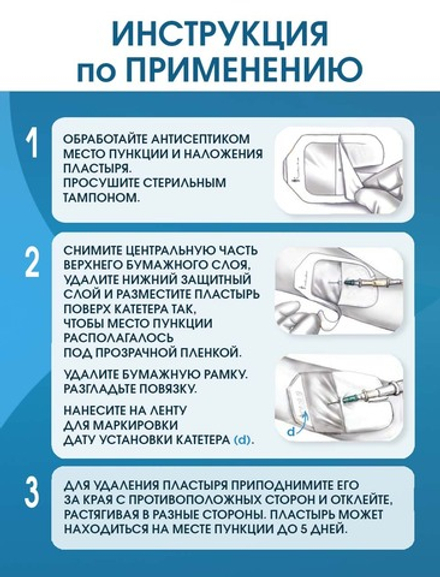 ИНСТРУКЦИЯ по ПРИМЕНЕНИЮ

1

ОБРАБОТАЙТЕ АНТИСЕПТИКОМ МЕСТО ПУНКЦИИ И НАЛОЖЕНИЯ ПЛАСТЫРЯ.
ПРОСУШИТЕ СТЕРИЛЬНЫМ ТАМПОНОМ.

2

СНИМИТЕ ЦЕНТРАЛЬНУЮ ЧАСТЬ ВЕРХНЕГО БУМАЖНОГО СЛОЯ, УДАЛИТЕ НИЖНИЙ ЗАЩИТНЫЙ СЛОЙ И РАЗМЕСТИТЕ ПЛАСТЫРЬ ПОВЕРХ КАТЕТЕРА ТАК, ЧТОБЫ МЕСТО ПУНКЦИИ РАСПОЛАГАЛОСЬ ПОД ПРОЗРАЧНОЙ ПЛЕНКОЙ.

УДАЛИТЕ БУМАЖНУЮ РАМКУ. РАЗГЛАДЬТЕ ПОВЯЗКУ.

НАНЕСИТЕ НА ЛЕНТУ ДЛЯ МАРКИРОВКИ ДАТУ УСТАНОВКИ КАТЕТЕРА (d).

d

3

ДЛЯ УДАЛЕНИЯ ПЛАСТЫРЯ ПРИПОДНИМИТЕ ЕГО ЗА КРАЯ С ПРОТИВОПОЛОЖНЫХ СТОРОН И ОТКЛЕЙТЕ, РАСТЯГИВАЯ В РАЗНЫЕ СТОРОНЫ. ПЛАСТЫРЬ МОЖЕТ НАХОДИТЬСЯ НА МЕСТЕ ПУНКЦИИ ДО 5 ДНЕЙ.